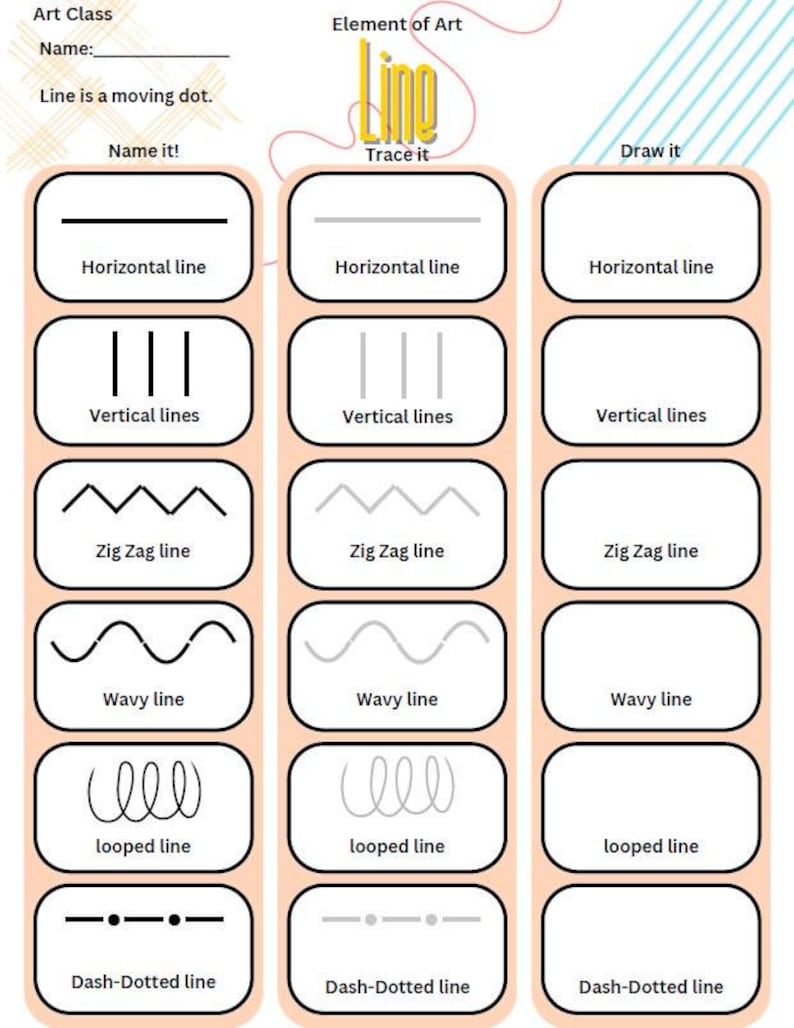 Art Class
Name:_______________
Line is a moving dot.

Element of Art
Line

Name it!

Horizontal line

Vertical lines

Zig Zag line

Wavy line

looped line

Dash-Dotted line

Trace it

Horizontal line

Vertical lines

Zig Zag line

Wavy line

looped line

Dash-Dotted line

Draw it

Horizontal line

Vertical lines

Zig Zag line

Wavy line

looped line

Dash-Dotted line